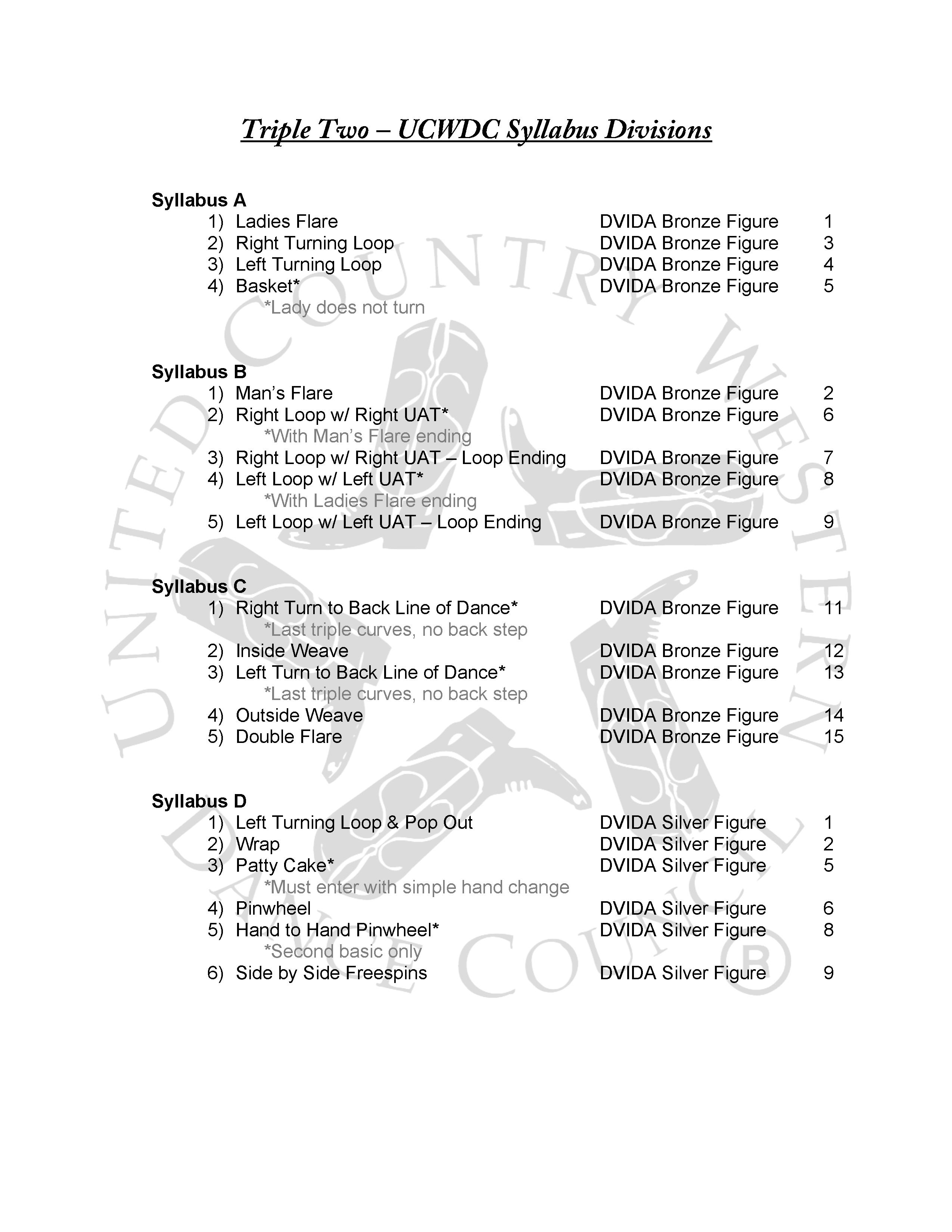 Triple Two – UCWDC Syllabus Divisions

Syllabus A
1) Ladies Flare DVIDA Bronze Figure 1
2) Right Turning Loop DVIDA Bronze Figure 3
3) Left Turning Loop DVIDA Bronze Figure 4
4) Basket* DVIDA Bronze Figure 5
*Lady does not turn

Syllabus B
1) Man's Flare DVIDA Bronze Figure 2
2) Right Loop w/ Right UAT* DVIDA Bronze Figure 6
*With Man's Flare ending
3) Right Loop w/ Right UAT – Loop Ending DVIDA Bronze Figure 7
4) Left Loop w/ Left UAT* DVIDA Bronze Figure 8
*With Ladies Flare ending
5) Left Loop w/ Left UAT – Loop Ending DVIDA Bronze Figure 9

Syllabus C
1) Right Turn to Back Line of Dance* DVIDA Bronze Figure 11
*Last triple curves, no back step
2) Inside Weave DVIDA Bronze Figure 12
3) Left Turn to Back Line of Dance* DVIDA Bronze Figure 13
*Last triple curves, no back step
4) Outside Weave DVIDA Bronze Figure 14
5) Double Flare DVIDA Bronze Figure 15

Syllabus D
1) Left Turning Loop & Pop Out DVIDA Silver Figure 1
2) Wrap DVIDA Silver Figure 2
3) Patty Cake* DVIDA Silver Figure 5
*Must enter with simple hand change
4) Pinwheel DVIDA Silver Figure 6
5) Hand to Hand Pinwheel* DVIDA Silver Figure 8
*Second basic only
6) Side by Side Freespins DVIDA Silver Figure 9

UNITED COUNTRY WESTERN DANCE COUNCIL®